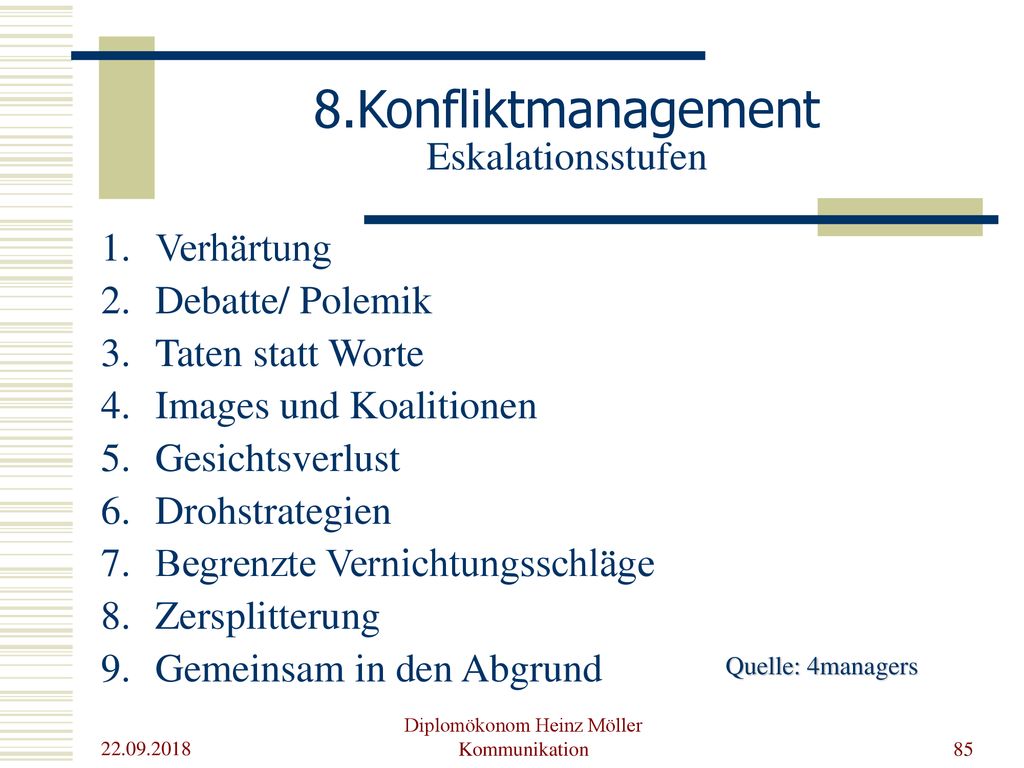 8.Konfliktmanagement
Eskalationsstufen

1. Verhärtung
2. Debatte/ Polemik
3. Taten statt Worte
4. Images und Koalitionen
5. Gesichtsverlust
6. Drohstrategien
7. Begrenzte Vernichtungsschläge
8. Zersplitterung
9. Gemeinsam in den Abgrund

Quelle: 4managers

22.09.2018

Diplomökonom Heinz Möller
Kommunikation

85